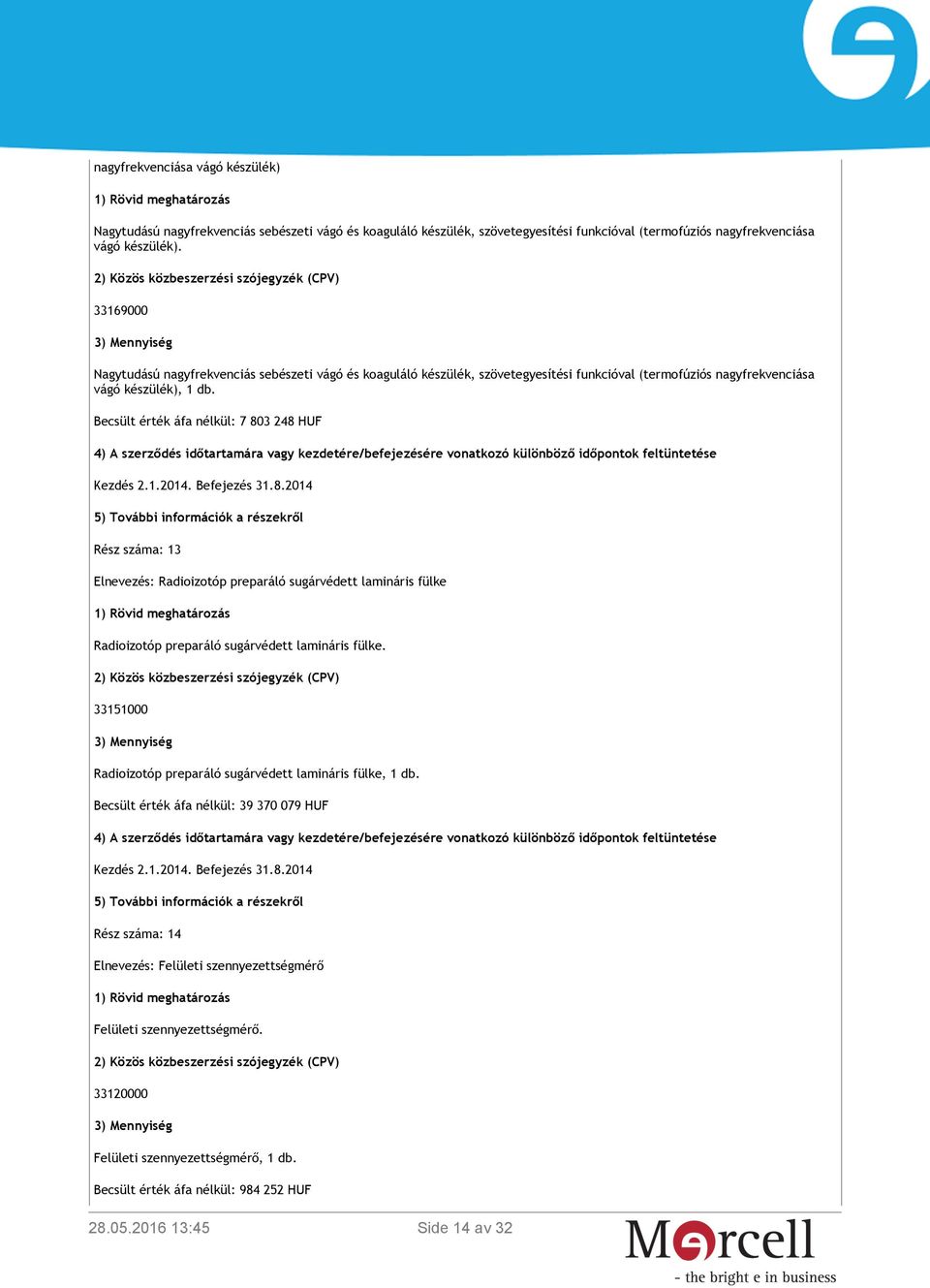 nagyfrekvenciása vágó készülék)

1) Rövid meghatározás

Nagytudású nagyfrekvenciás sebészeti vágó és koaguláló készülék, szövetegyesítési funkcióval (termofúziós nagyfrekvenciása vágó készülék).

2) Közös közbeszerzési szójegyzék (CPV)

33169000

3) Mennyiség

Nagytudású nagyfrekvenciás sebészeti vágó és koaguláló készülék, szövetegyesítési funkcióval (termofúziós nagyfrekvenciása vágó készülék), 1 db.

Becsült érték áfa nélkül: 7 803 248 HUF

4) A szerződés időtartamára vagy kezdetére/befejezésére vonatkozó különböző időpontok feltüntetése

Kezdés 2.1.2014. Befejezés 31.8.2014

5) További információk a részekről

Rész száma: 13

Elnevezés: Radioizotóp preparáló sugárvédett lamináris fülke

1) Rövid meghatározás

Radioizotóp preparáló sugárvédett lamináris fülke.

2) Közös közbeszerzési szójegyzék (CPV)

33151000

3) Mennyiség

Radioizotóp preparáló sugárvédett lamináris fülke, 1 db.

Becsült érték áfa nélkül: 39 370 079 HUF

4) A szerződés időtartamára vagy kezdetére/befejezésére vonatkozó különböző időpontok feltüntetése

Kezdés 2.1.2014. Befejezés 31.8.2014

5) További információk a részekről

Rész száma: 14

Elnevezés: Felületi szennyezettségmérő

1) Rövid meghatározás

Felületi szennyezettségmérő.

2) Közös közbeszerzési szójegyzék (CPV)

33120000

3) Mennyiség

Felületi szennyezettségmérő, 1 db.

Becsült érték áfa nélkül: 984 252 HUF

28.05.2016 13:45

Side 14 av 32

Mercell
- the bright e in business